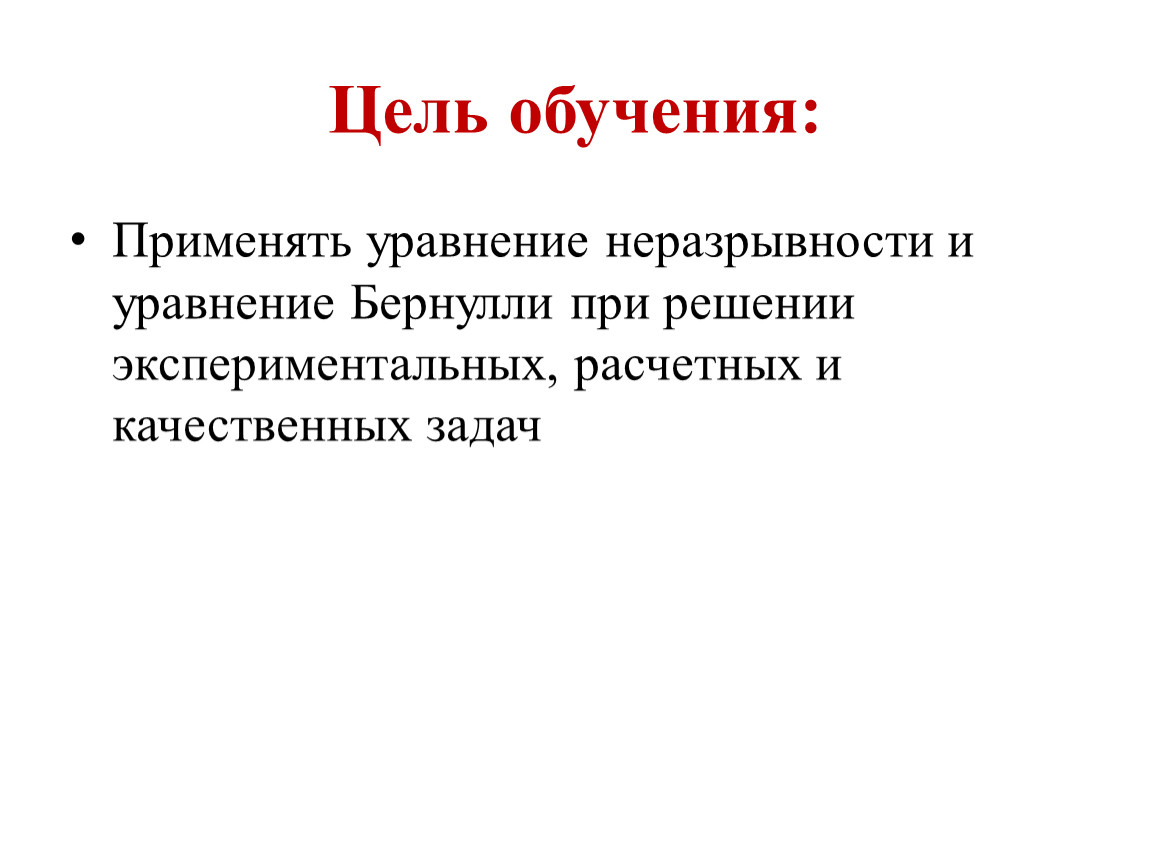 Цель обучения:

• Применять уравнение неразрывности и уравнение Бернулли при решении экспериментальных, расчетных и качественных задач